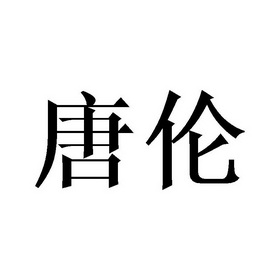 唐伦